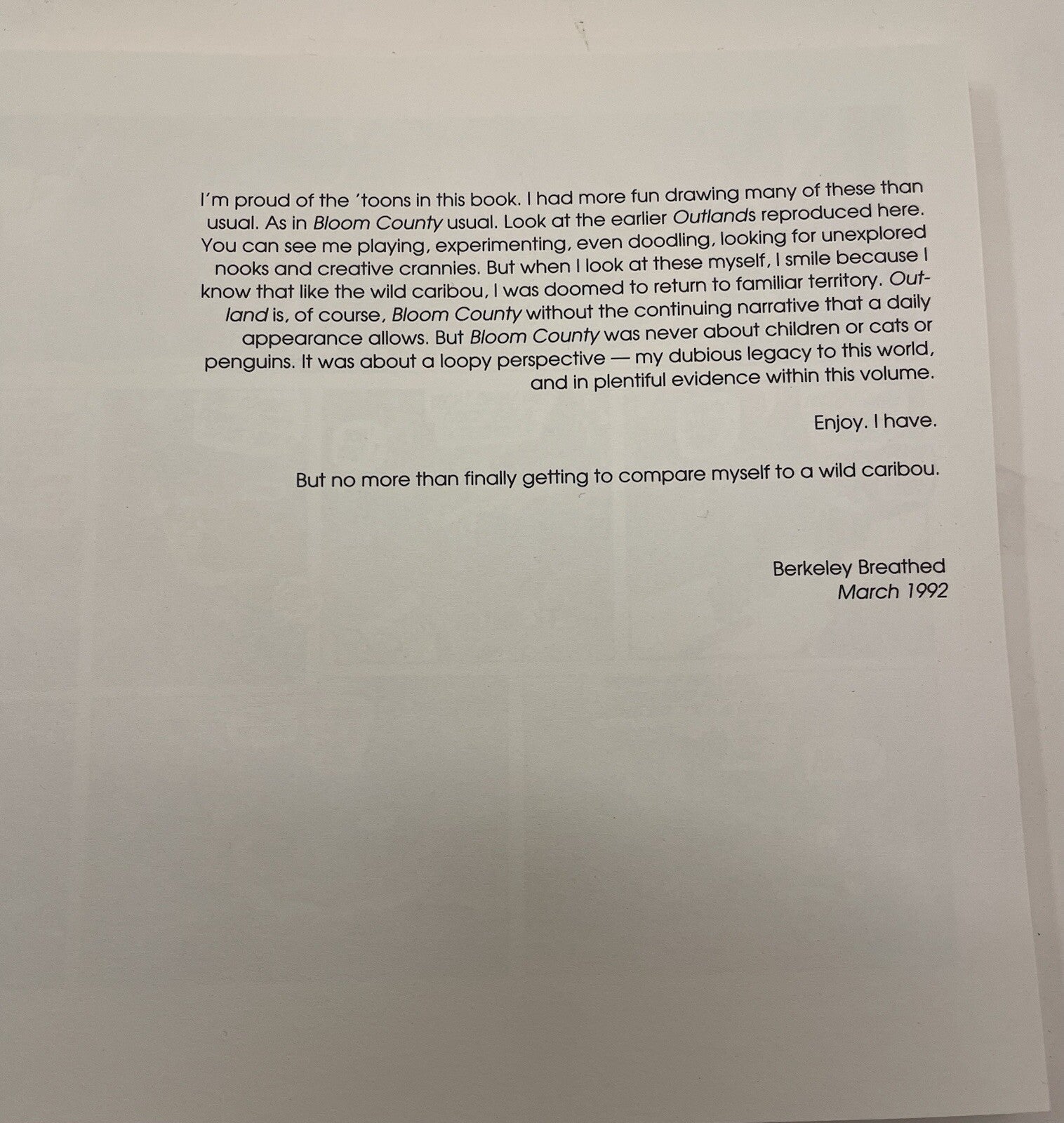 I'm proud of the 'toons in this book. I had more fun drawing many of these than usual. As in Bloom County usual. Look at the earlier Outlands reproduced here. You can see me playing, experimenting, even doodling, looking for unexplored nooks and creative crannies. But when I look at these myself, I smile because I know that like the wild caribou, I was doomed to return to familiar territory. Outland is, of course, Bloom County without the continuing narrative that a daily appearance allows. But Bloom County was never about children or cats or penguins. It was about a loopy perspective — my dubious legacy to this world, and in plentiful evidence within this volume.

Enjoy. I have.

But no more than finally getting to compare myself to a wild caribou.

Berkeley Breathed
March 1992